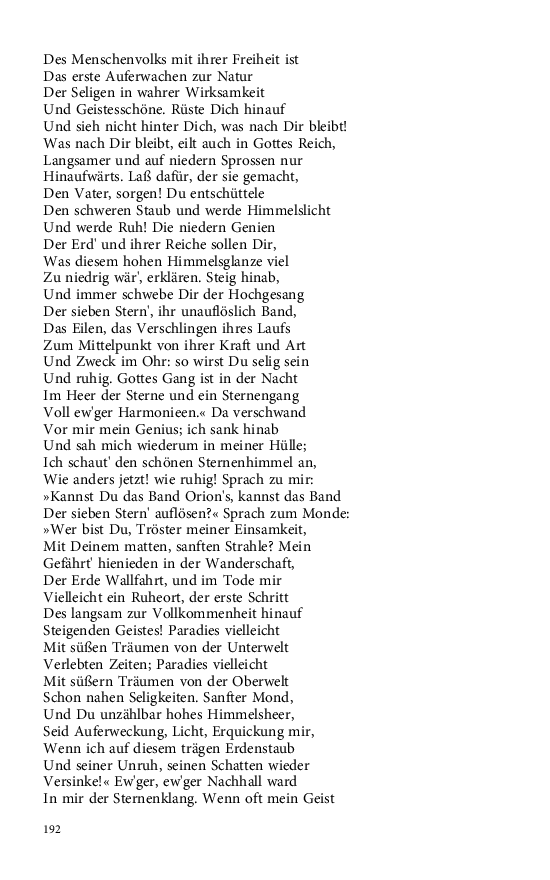 Des Menschenvolks mit ihrer Freiheit ist
Das erste Auferwachen zur Natur
Der Seligen in wahrer Wirksamkeit
Und Geistesschöne. Rüste Dich hinauf
Und sieh nicht hinter Dich, was nach Dir bleibt!
Was nach Dir bleibt, eilt auch in Gottes Reich,
Langsamer und auf niedern Sprossen nur
Hinaufwärts. Laß dafür, der sie gemacht,
Den Vater, sorgen! Du entschüttele
Den schweren Staub und werde Himmelslicht
Und werde Ruh! Die niedern Genien
Der Erd' und ihrer Reiche sollen Dir,
Was diesem hohen Himmelsglanze viel
Zu niedrig wär', erklären. Steig hinab,
Und immer schwebe Dir der Hochgesang
Der sieben Stern', ihr unauflöslich Band,
Das Eilen, das Verschlingen ihres Laufs
Zum Mittelpunkt von ihrer Kraft und Art
Und Zweck im Ohr: so wirst Du selig sein
Und ruhig. Gottes Gang ist in der Nacht
Im Heer der Sterne und ein Sternengang
Voll ew'ger Harmonieen.« Da verschwand
Vor mir mein Genius; ich sank hinab
Und sah mich wiederum in meiner Hülle;
Ich schaut' den schönen Sternenhimmel an,
Wie anders jetzt! wie ruhig! Sprach zu mir:
»Kannst Du das Band Orion's, kannst das Band
Der sieben Stern' auflösen?« Sprach zum Monde:
»Wer bist Du, Tröster meiner Einsamkeit,
Mit Deinem matten, sanften Strahle? Mein
Gefährt' hienieden in der Wanderschaft,
Der Erde Wallfahrt, und im Tode mir
Vielleicht ein Ruheort, der erste Schritt
Des langsam zur Vollkommenheit hinauf
Steigenden Geistes! Paradies vielleicht
Mit süßen Träumen von der Unterwelt
Verlebten Zeiten; Paradies vielleicht
Mit süßern Träumen von der Oberwelt
Schon nahen Seligkeiten. Sanfter Mond,
Und Du unzählbar hohes Himmelsheer,
Seid Auferweckung, Licht, Erquickung mir,
Wenn ich auf diesem trägen Erdenstaub
Und seiner Unruh, seinen Schatten wieder
Versinke!« Ew'ger, ew'ger Nachhall ward
In mir der Sternenklang. Wenn oft mein Geist

192